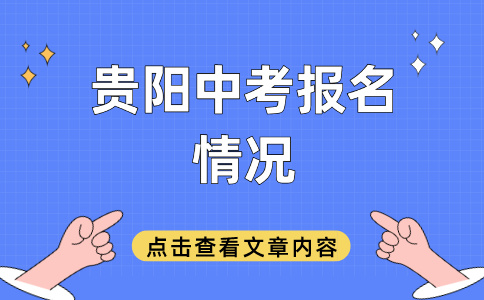 贵阳中考报名情况

点击查看文章内容